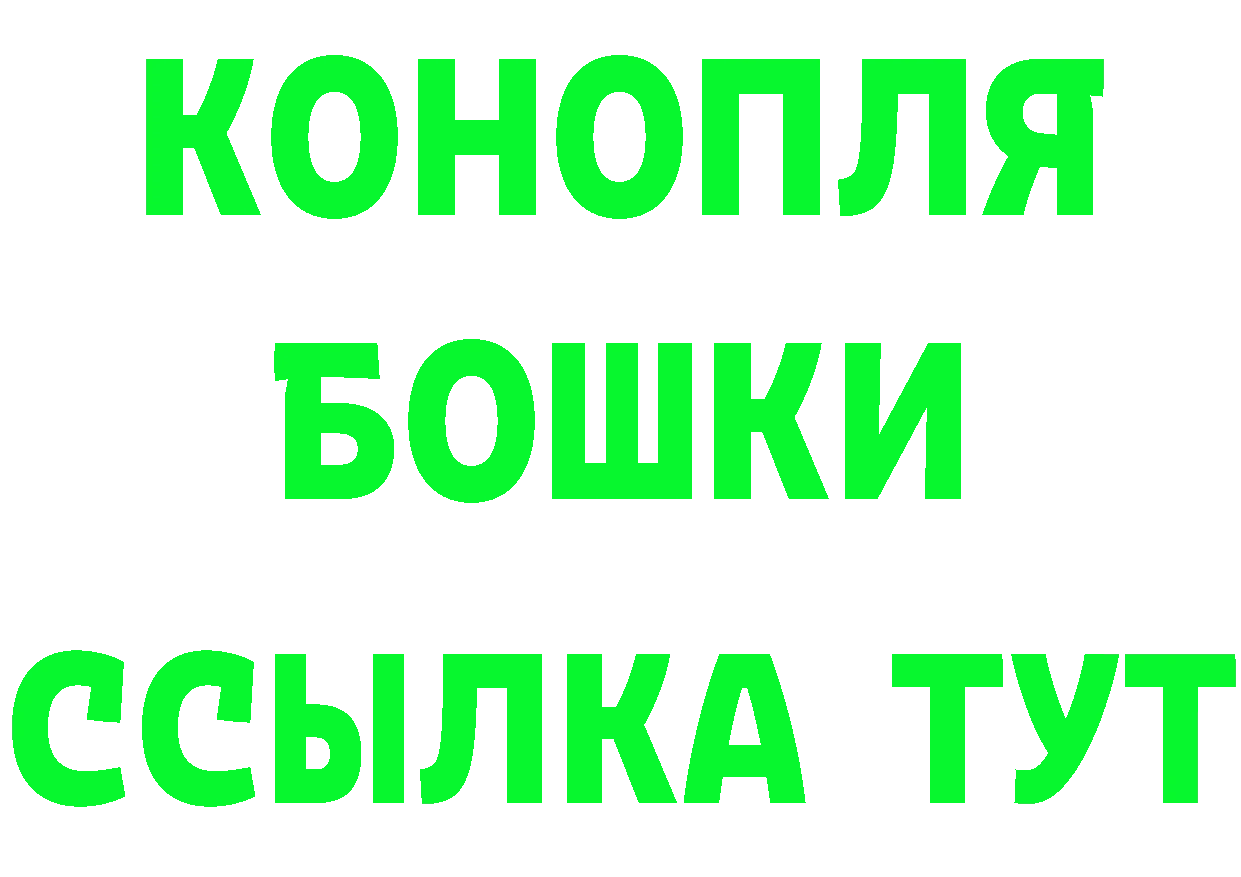 КОНОПЛЯ
БОШКИ
ССЫЛКА ТУТ